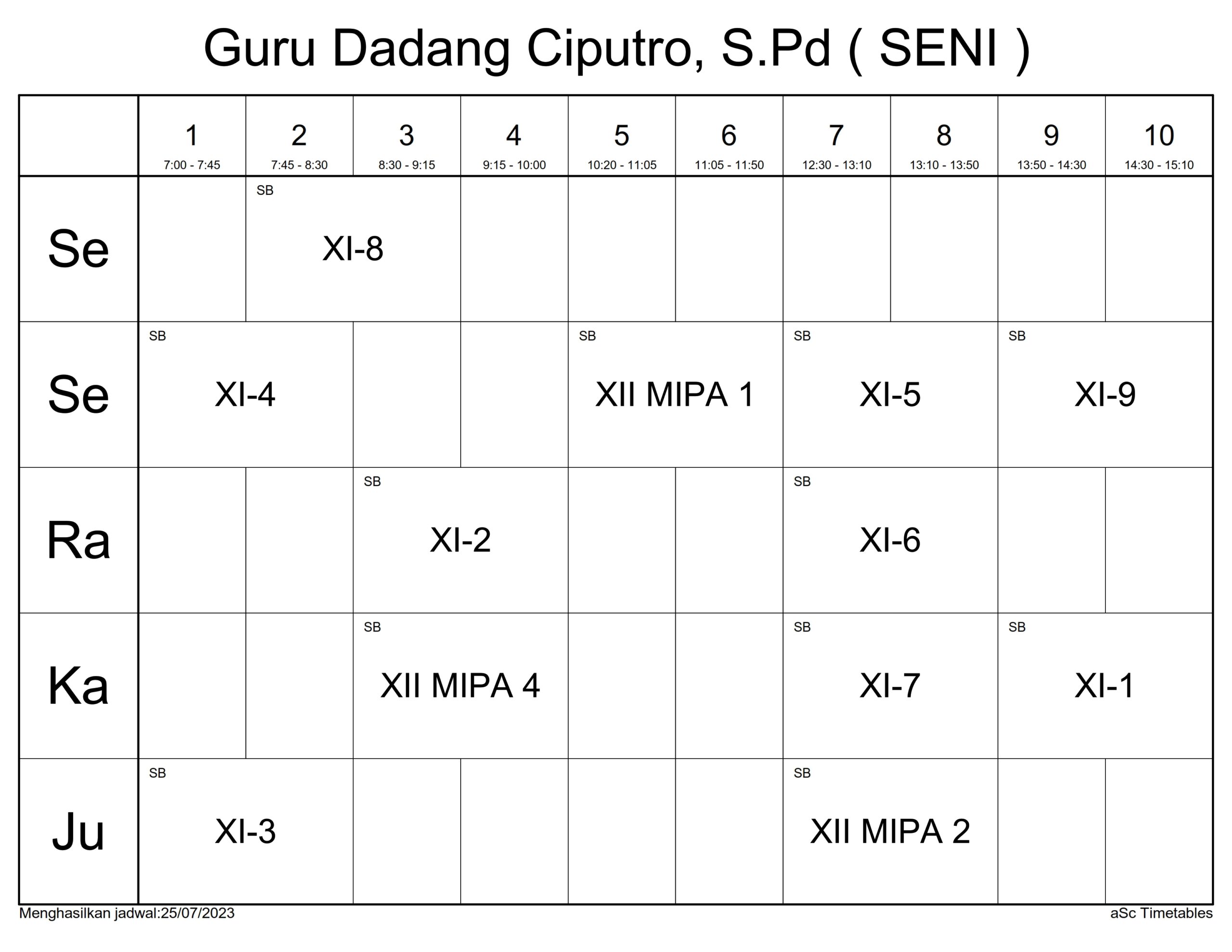 Guru Dadang Ciputro, S.Pd ( SENI )

| | 1 7:00 - 7:45 | 2 7:45 - 8:30 | 3 8:30 - 9:15 | 4 9:15 - 10:00 | 5 10:20 - 11:05 | 6 11:05 - 11:50 | 7 12:30 - 13:10 | 8 13:10 - 13:50 | 9 13:50 - 14:30 | 10 14:30 - 15:10 |
|---|---|---|---|---|---|---|---|---|---|---|
| Se | | SB XI-8 | SB XI-8 | | | | | | | |
| Se | SB XI-4 | SB XI-4 | | | SB XII MIPA 1 | SB XII MIPA 1 | SB XI-5 | SB XI-5 | SB XI-9 | SB XI-9 |
| Ra | | | SB XI-2 | SB XI-2 | | | SB XI-6 | SB XI-6 | | |
| Ka | | | SB XII MIPA 4 | SB XII MIPA 4 | | | SB XI-7 | SB XI-7 | SB XI-1 | SB XI-1 |
| Ju | SB XI-3 | SB XI-3 | | | | | SB XII MIPA 2 | SB XII MIPA 2 | | |

Menghasilkan jadwal:25/07/2023

aSc Timetables